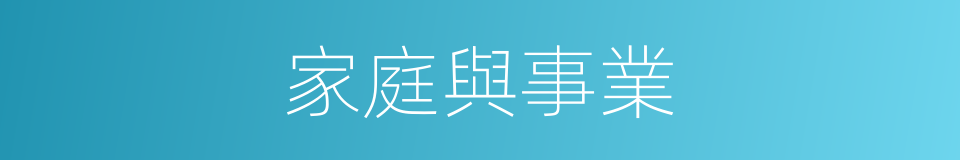 家庭與事業